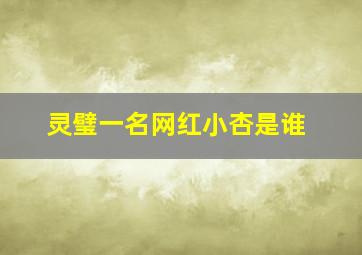 灵璧一名网红小杏是谁